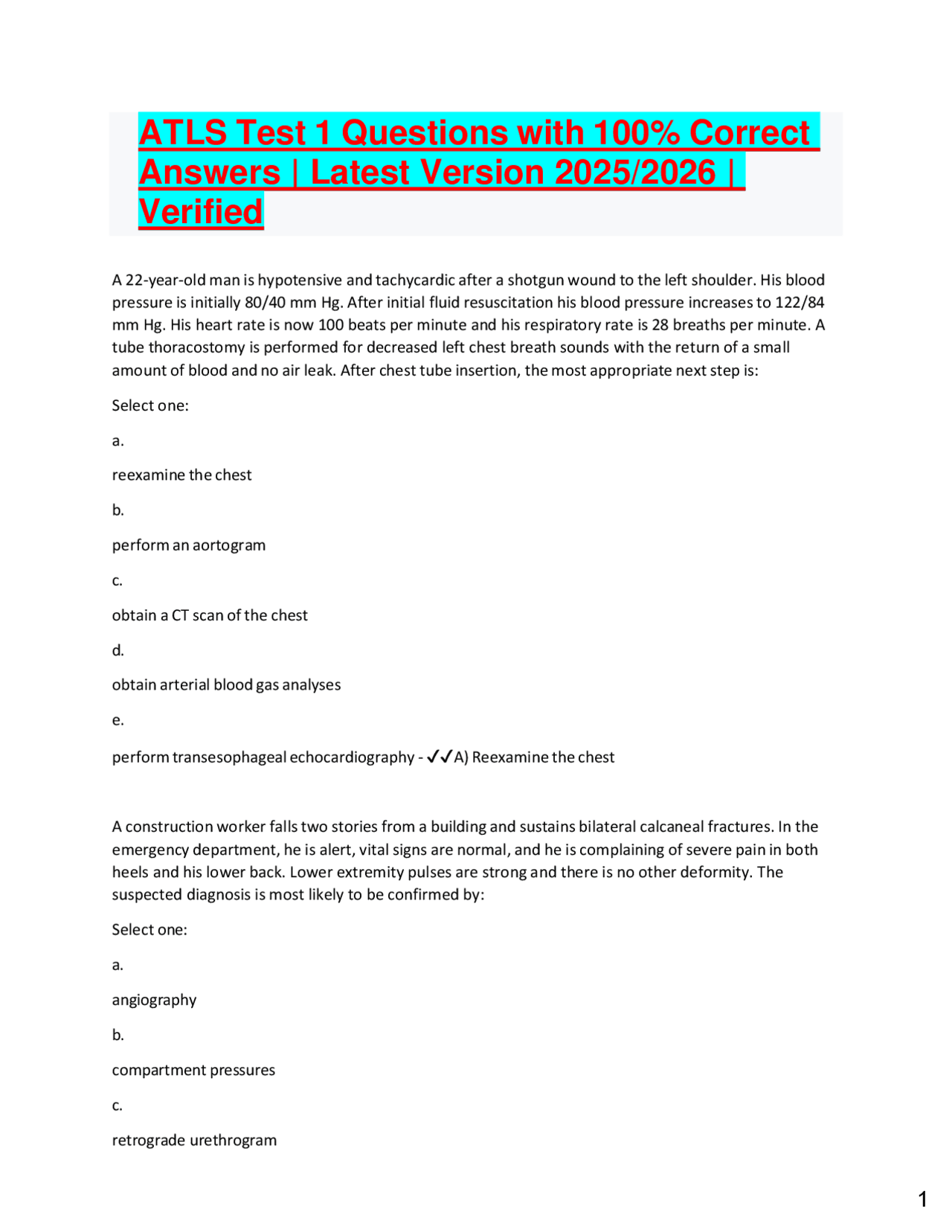 ATLS Test 1 Questions with 100% Correct Answers | Latest Version 2025/2026 | Verified

A 22-year-old man is hypotensive and tachycardic after a shotgun wound to the left shoulder. His blood pressure is initially 80/40 mm Hg. After initial fluid resuscitation his blood pressure increases to 122/84 mm Hg. His heart rate is now 100 beats per minute and his respiratory rate is 28 breaths per minute. A tube thoracostomy is performed for decreased left chest breath sounds with the return of a small amount of blood and no air leak. After chest tube insertion, the most appropriate next step is:

Select one:

a.

reexamine the chest

b.

perform an aortogram

c.

obtain a CT scan of the chest

d.

obtain arterial blood gas analyses

e.

perform transesophageal echocardiography - ✓✓A) Reexamine the chest

A construction worker falls two stories from a building and sustains bilateral calcaneal fractures. In the emergency department, he is alert, vital signs are normal, and he is complaining of severe pain in both heels and his lower back. Lower extremity pulses are strong and there is no other deformity. The suspected diagnosis is most likely to be confirmed by:

Select one:

a.

angiography

b.

compartment pressures

c.

retrograde urethrogram

1